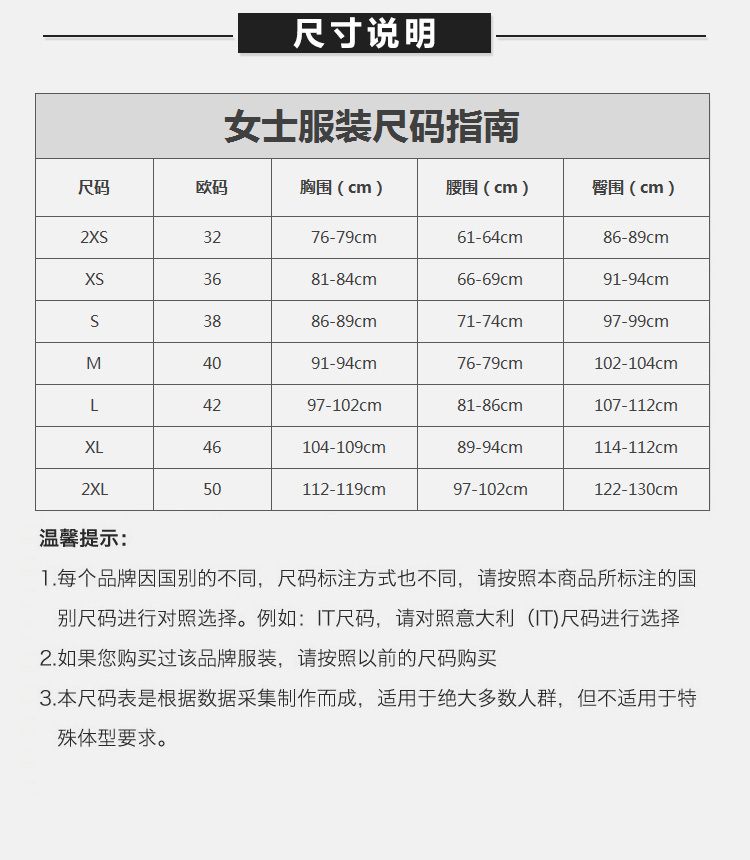 尺寸说明

女士服装尺码指南

| 尺码 | 欧码 | 胸围（cm） | 腰围（cm） | 臀围（cm） |
|---|---|---|---|---|
| 2XS | 32 | 76-79cm | 61-64cm | 86-89cm |
| XS | 36 | 81-84cm | 66-69cm | 91-94cm |
| S | 38 | 86-89cm | 71-74cm | 97-99cm |
| M | 40 | 91-94cm | 76-79cm | 102-104cm |
| L | 42 | 97-102cm | 81-86cm | 107-112cm |
| XL | 46 | 104-109cm | 89-94cm | 114-112cm |
| 2XL | 50 | 112-119cm | 97-102cm | 122-130cm |

温馨提示：

1.每个品牌因国别的不同，尺码标注方式也不同，请按照本商品所标注的国别尺码进行对照选择。例如：IT尺码，请对照意大利（IT)尺码进行选择

2.如果您购买过该品牌服装，请按照以前的尺码购买

3.本尺码表是根据数据采集制作而成，适用于绝大多数人群，但不适用于特殊体型要求。